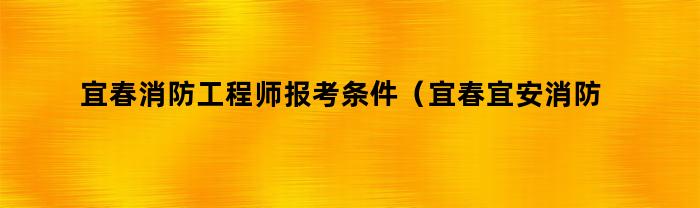 宜春消防工程师报考条件（宜春宜安消防